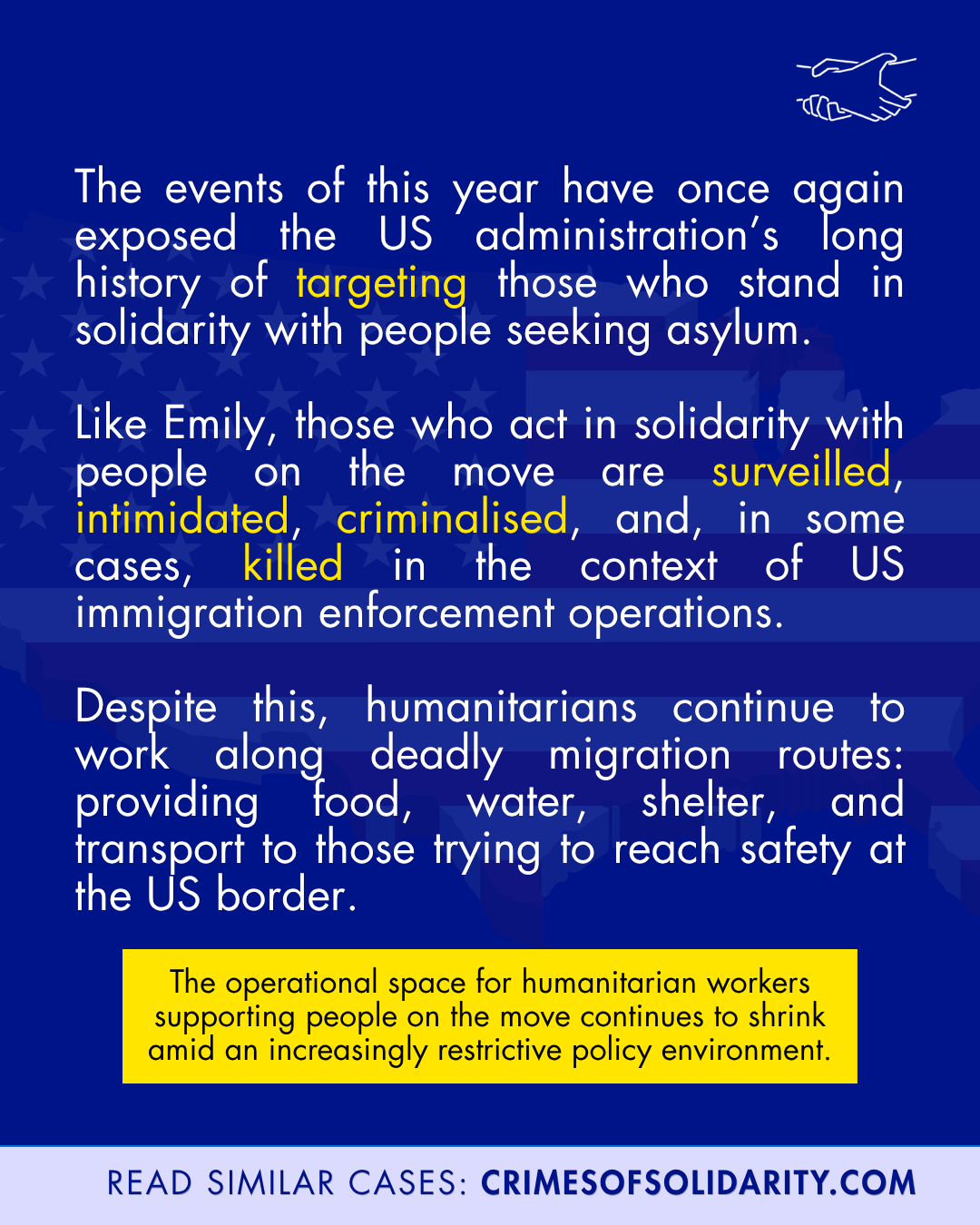 The events of this year have once again exposed the US administration's long history of targeting those who stand in solidarity with people seeking asylum.

Like Emily, those who act in solidarity with people on the move are surveilled, intimidated, criminalised, and, in some cases, killed in the context of US immigration enforcement operations.

Despite this, humanitarians continue to work along deadly migration routes: providing food, water, shelter, and transport to those trying to reach safety at the US border.

The operational space for humanitarian workers supporting people on the move continues to shrink amid an increasingly restrictive policy environment.

READ SIMILAR CASES: CRIMESOFSOLIDARITY.COM